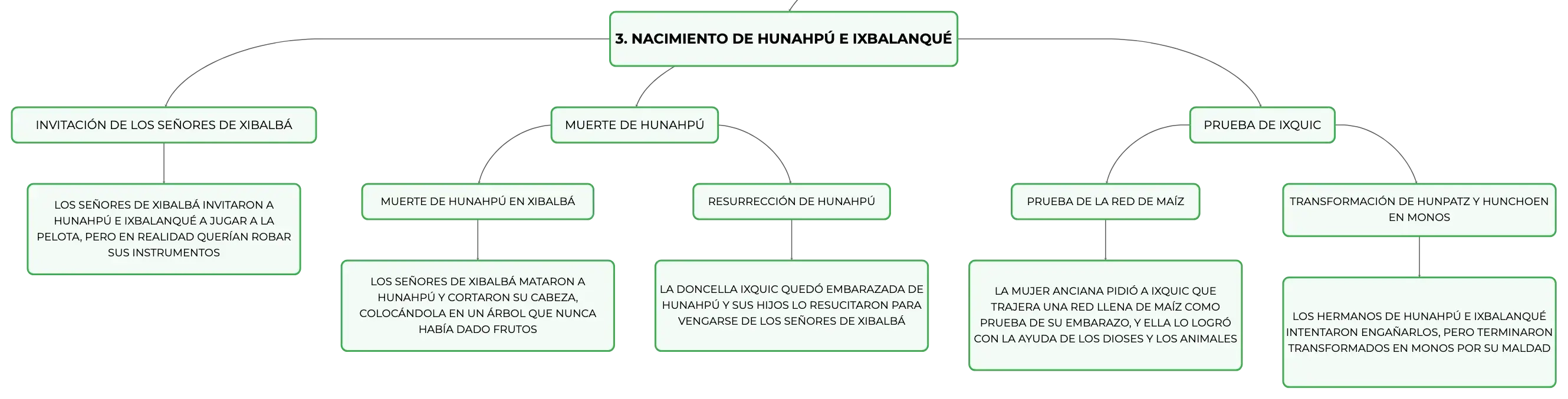 3. NACIMIENTO DE HUNAHPÚ E IXBALANQUÉ

INVITACIÓN DE LOS SEÑORES DE XIBALBÁ

LOS SEÑORES DE XIBALBÁ INVITARON A HUNAHPÚ E IXBALANQUÉ A JUGAR A LA PELOTA, PERO EN REALIDAD QUERÍAN ROBAR SUS INSTRUMENTOS

MUERTE DE HUNAHPÚ

MUERTE DE HUNAHPÚ EN XIBALBÁ

LOS SEÑORES DE XIBALBÁ MATARON A HUNAHPÚ Y CORTARON SU CABEZA, COLOCÁNDOLA EN UN ÁRBOL QUE NUNCA HABÍA DADO FRUTOS

RESURRECCIÓN DE HUNAHPÚ

LA DONCELLA IXQUIC QUEDÓ EMBARAZADA DE HUNAHPÚ Y SUS HIJOS LO RESUCITARON PARA VENGARSE DE LOS SEÑORES DE XIBALBÁ

PRUEBA DE IXQUIC

PRUEBA DE LA RED DE MAÍZ

LA MUJER ANCIANA PIDIÓ A IXQUIC QUE TRAJERA UNA RED LLENA DE MAÍZ COMO PRUEBA DE SU EMBARAZO, Y ELLA LO LOGRÓ CON LA AYUDA DE LOS DIOSES Y LOS ANIMALES

TRANSFORMACIÓN DE HUNPATZ Y HUNCHOEN EN MONOS

LOS HERMANOS DE HUNAHPÚ E IXBALANQUÉ INTENTARON ENGAÑARLOS, PERO TERMINARON TRANSFORMADOS EN MONOS POR SU MALDAD